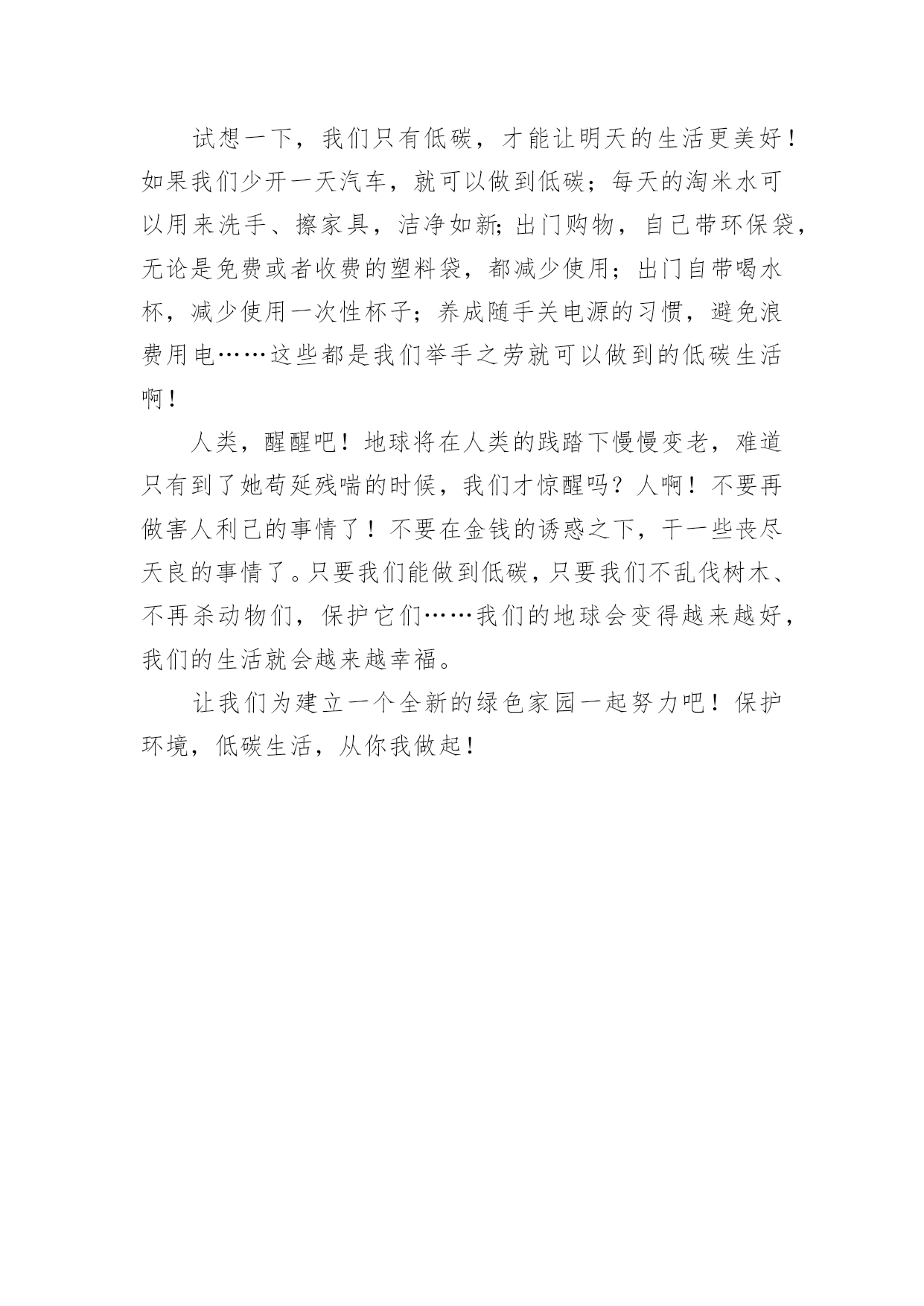 试想一下，我们只有低碳，才能让明天的生活更美好！如果我们少开一天汽车，就可以做到低碳；每天的淘米水可以用来洗手、擦家具，洁净如新;出门购物，自己带环保袋，无论是免费或者收费的塑料袋，都减少使用；出门自带喝水杯，减少使用一次性杯子；养成随手关电源的习惯，避免浪费用电……这些都是我们举手之劳就可以做到的低碳生活啊！

人类，醒醒吧！地球将在人类的践踏下慢慢变老，难道只有到了她苟延残喘的时候，我们才惊醒吗？人啊！不要再做害人利己的事情了！不要在金钱的诱惑之下，干一些丧尽天良的事情了。只要我们能做到低碳，只要我们不乱伐树木、不再杀动物们，保护它们……我们的地球会变得越来越好，我们的生活就会越来越幸福。

让我们为建立一个全新的绿色家园一起努力吧！保护环境，低碳生活，从你我做起！